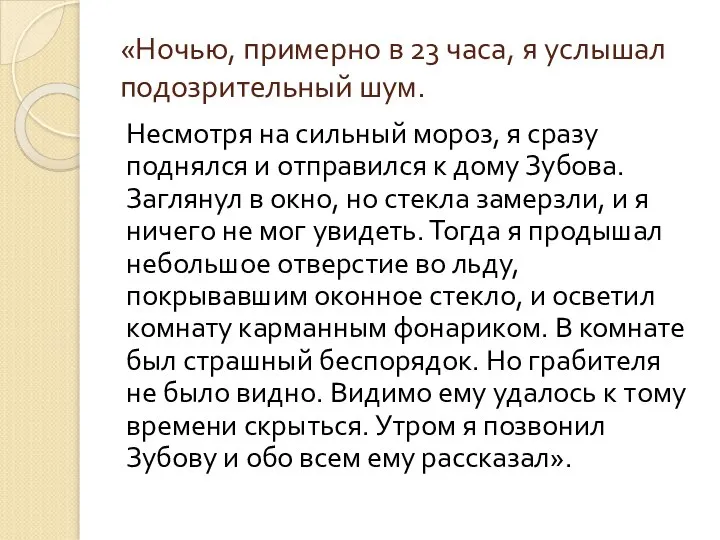 «Ночью, примерно в 23 часа, я услышал подозрительный шум.

Несмотря на сильный мороз, я сразу поднялся и отправился к дому Зубова. Заглянул в окно, но стекла замерзли, и я ничего не мог увидеть. Тогда я продышал небольшое отверстие во льду, покрывавшим оконное стекло, и осветил комнату карманным фонариком. В комнате был страшный беспорядок. Но грабителя не было видно. Видимо ему удалось к тому времени скрыться. Утром я позвонил Зубову и обо всем ему рассказал».